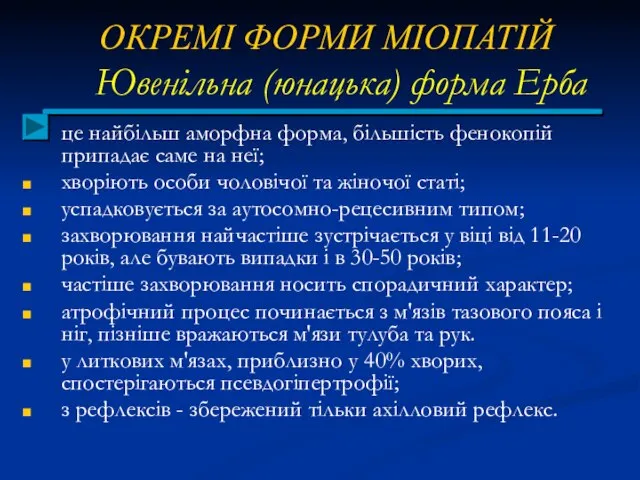 ОКРЕМІ ФОРМИ МІОПАТІЙ
Ювенільна (юнацька) форма Ерба

це найбільш аморфна форма, більшість фенокопій припадає саме на неї;
хворіють особи чоловічої та жіночої статі;
успадковується за аутосомно-рецесивним типом;
захворювання найчастіше зустрічається у віці від 11-20 років, але бувають випадки і в 30-50 років;
частіше захворювання носить спорадичний характер;
атрофічний процес починається з м'язів тазового пояса і ніг, пізніше вражаються м'язи тулуба та рук.
у литкових м'язах, приблизно у 40% хворих, спостерігаються псевдогіпертрофії;
з рефлексів - збережений тільки ахілловий рефлекс.